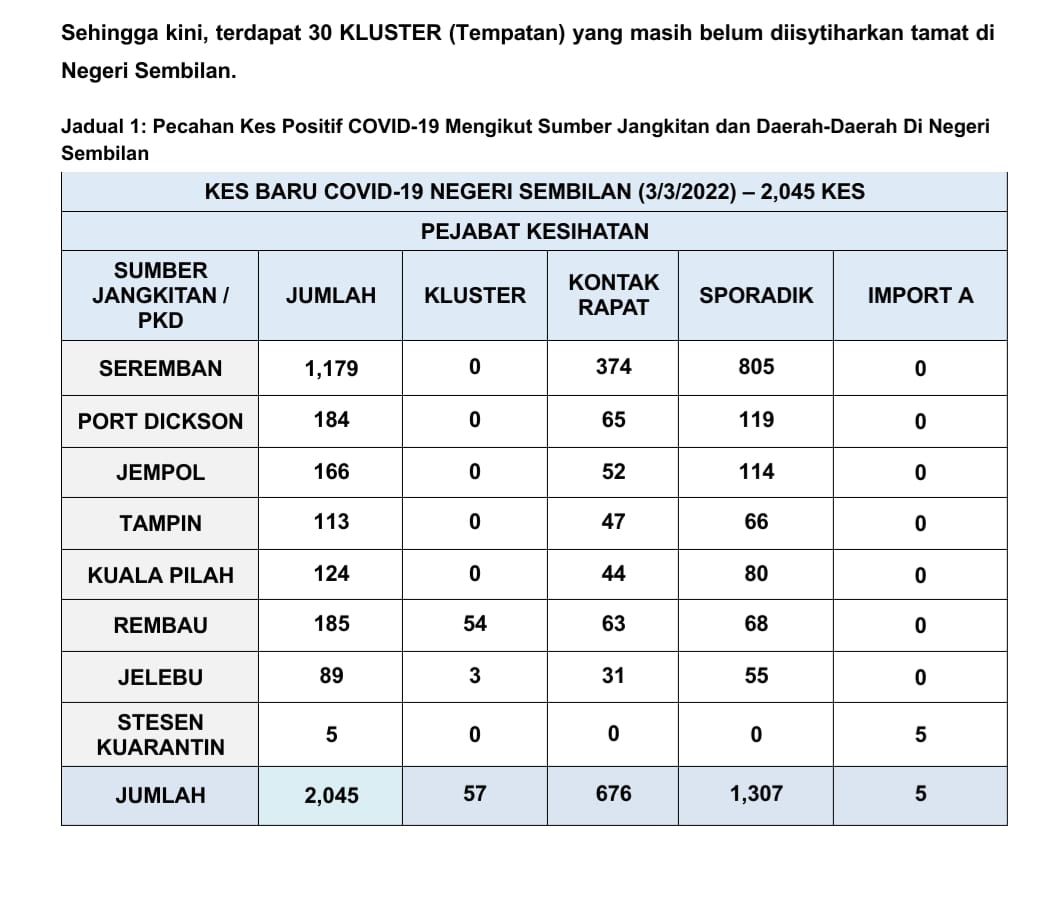 Sehingga kini, terdapat 30 KLUSTER (Tempatan) yang masih belum diisytiharkan tamat di Negeri Sembilan.

Jadual 1: Pecahan Kes Positif COVID-19 Mengikut Sumber Jangkitan dan Daerah-Daerah Di Negeri Sembilan

KES BARU COVID-19 NEGERI SEMBILAN (3/3/2022) – 2,045 KES

PEJABAT KESIHATAN

| SUMBER JANGKITAN / PKD | JUMLAH | KLUSTER | KONTAK RAPAT | SPORADIK | IMPORT A |
|---|---|---|---|---|---|
| SEREMBAN | 1,179 | 0 | 374 | 805 | 0 |
| PORT DICKSON | 184 | 0 | 65 | 119 | 0 |
| JEMPOL | 166 | 0 | 52 | 114 | 0 |
| TAMPIN | 113 | 0 | 47 | 66 | 0 |
| KUALA PILAH | 124 | 0 | 44 | 80 | 0 |
| REMBAU | 185 | 54 | 63 | 68 | 0 |
| JELEBU | 89 | 3 | 31 | 55 | 0 |
| STESEN KUARANTIN | 5 | 0 | 0 | 0 | 5 |
| JUMLAH | 2,045 | 57 | 676 | 1,307 | 5 |